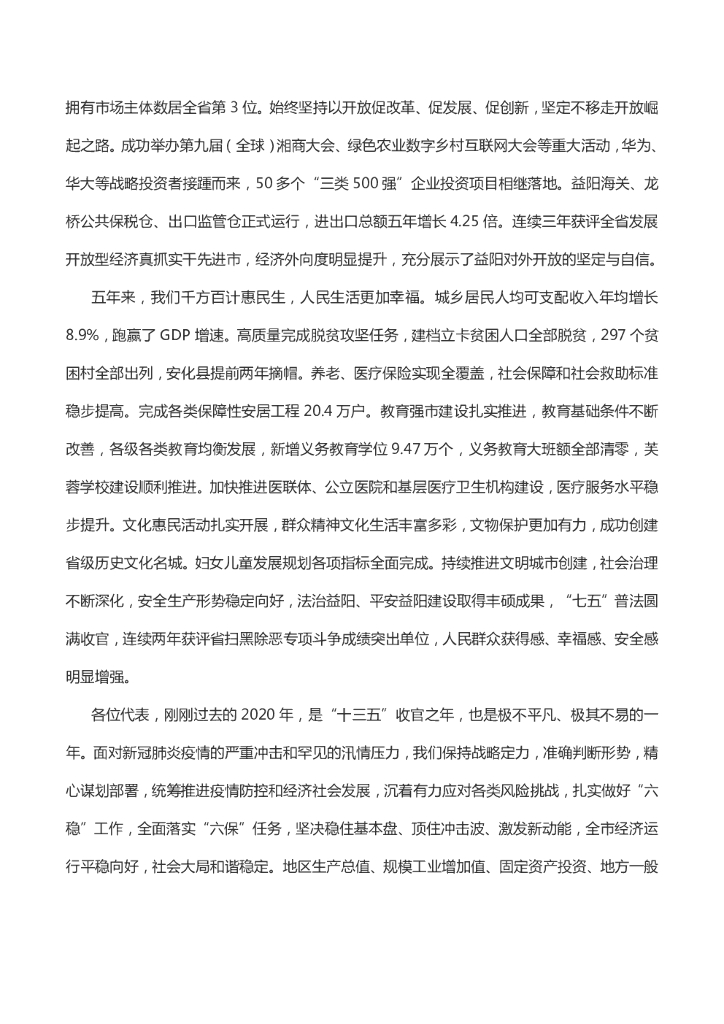 拥有市场主体数居全省第 3 位。始终坚持以开放促改革、促发展、促创新，坚定不移走开放崛起之路。成功举办第九届（全球）湘商大会、绿色农业数字乡村互联网大会等重大活动，华为、华大等战略投资者接踵而来，50 多个“三类 500 强”企业投资项目相继落地。益阳海关、龙桥公共保税仓、出口监管仓正式运行，进出口总额五年增长 4.25 倍。连续三年获评全省发展开放型经济真抓实干先进市，经济外向度明显提升，充分展示了益阳对外开放的坚定与自信。

五年来，我们千方百计惠民生，人民生活更加幸福。城乡居民人均可支配收入年均增长 8.9%，跑赢了 GDP 增速。高质量完成脱贫攻坚任务，建档立卡贫困人口全部脱贫，297 个贫困村全部出列，安化县提前两年摘帽。养老、医疗保险实现全覆盖，社会保障和社会救助标准稳步提高。完成各类保障性安居工程 20.4 万户。教育强市建设扎实推进，教育基础条件不断改善，各级各类教育均衡发展，新增义务教育学位 9.47 万个，义务教育大班额全部清零，芙蓉学校建设顺利推进。加快推进医联体、公立医院和基层医疗卫生机构建设，医疗服务水平稳步提升。文化惠民活动扎实开展，群众精神文化生活丰富多彩，文物保护更加有力，成功创建省级历史文化名城。妇女儿童发展规划各项指标全面完成。持续推进文明城市创建，社会治理不断深化，安全生产形势稳定向好，法治益阳、平安益阳建设取得丰硕成果，“七五”普法圆满收官，连续两年获评省扫黑除恶专项斗争成绩突出单位，人民群众获得感、幸福感、安全感明显增强。

各位代表，刚刚过去的 2020 年，是“十三五”收官之年，也是极不平凡、极其不易的一年。面对新冠肺炎疫情的严重冲击和罕见的汛情压力，我们保持战略定力，准确判断形势，精心谋划部署，统筹推进疫情防控和经济社会发展，沉着有力应对各类风险挑战，扎实做好“六稳”工作，全面落实“六保”任务，坚决稳住基本盘、顶住冲击波、激发新动能，全市经济运行平稳向好，社会大局和谐稳定。地区生产总值、规模工业增加值、固定资产投资、地方一般